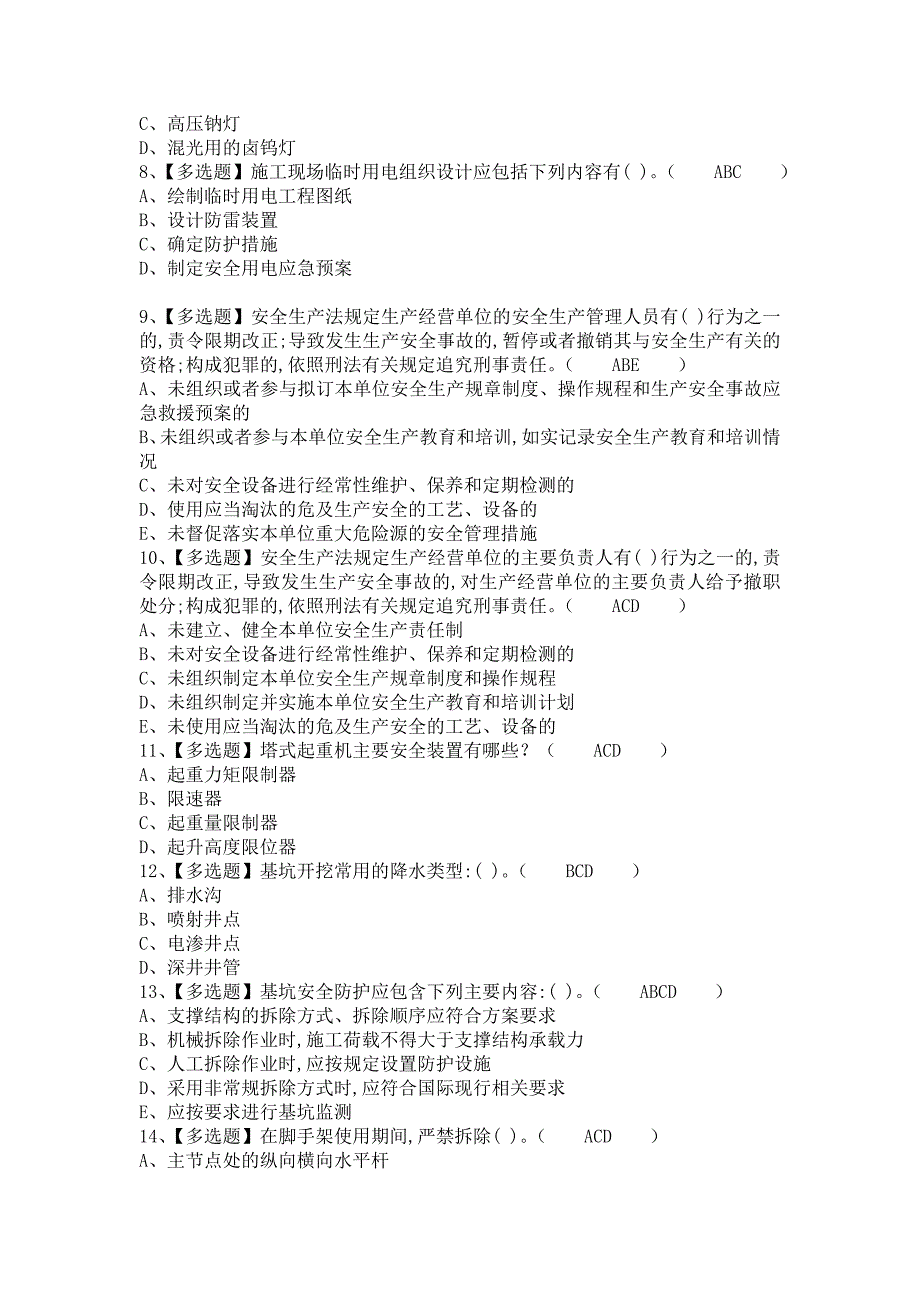 C、高压钠灯
D、混光用的卤钨灯
8、【多选题】施工现场临时用电组织设计应包括下列内容有( )。( ABC )
A、绘制临时用电工程图纸
B、设计防雷装置
C、确定防护措施
D、制定安全用电应急预案

9、【多选题】安全生产法规定生产经营单位的安全生产管理人员有( )行为之一的,责令限期改正;导致发生生产安全事故的,暂停或者撤销其与安全生产有关的资格;构成犯罪的,依照刑法有关规定追究刑事责任。( ABE )
A、未组织或者参与拟订本单位安全生产规章制度、操作规程和生产安全事故应急救援预案的
B、未组织或者参与本单位安全生产教育和培训,如实记录安全生产教育和培训情况
C、未对安全设备进行经常性维护、保养和定期检测的
D、使用应当淘汰的危及生产安全的工艺、设备的
E、未督促落实本单位重大危险源的安全管理措施
10、【多选题】安全生产法规定生产经营单位的主要负责人有( )行为之一的,责令限期改正,导致发生生产安全事故的,对生产经营单位的主要负责人给予撤职处分;构成犯罪的,依照刑法有关规定追究刑事责任。( ACD )
A、未建立、健全本单位安全生产责任制
B、未对安全设备进行经常性维护、保养和定期检测的
C、未组织制定本单位安全生产规章制度和操作规程
D、未组织制定并实施本单位安全生产教育和培训计划
E、未使用应当淘汰的危及生产安全的工艺、设备的
11、【多选题】塔式起重机主要安全装置有哪些?( ACD )
A、起重力矩限制器
B、限速器
C、起重量限制器
D、起升高度限位器
12、【多选题】基坑开挖常用的降水类型:( )。( BCD )
A、排水沟
B、喷射井点
C、电渗井点
D、深井井管
13、【多选题】基坑安全防护应包含下列主要内容:( )。( ABCD )
A、支撑结构的拆除方式、拆除顺序应符合方案要求
B、机械拆除作业时,施工荷载不得大于支撑结构承载力
C、人工拆除作业时,应按规定设置防护设施
D、采用非常规拆除方式时,应符合国际现行相关要求
E、应按要求进行基坑监测
14、【多选题】在脚手架使用期间,严禁拆除( )。( ACD )
A、主节点处的纵向横向水平杆